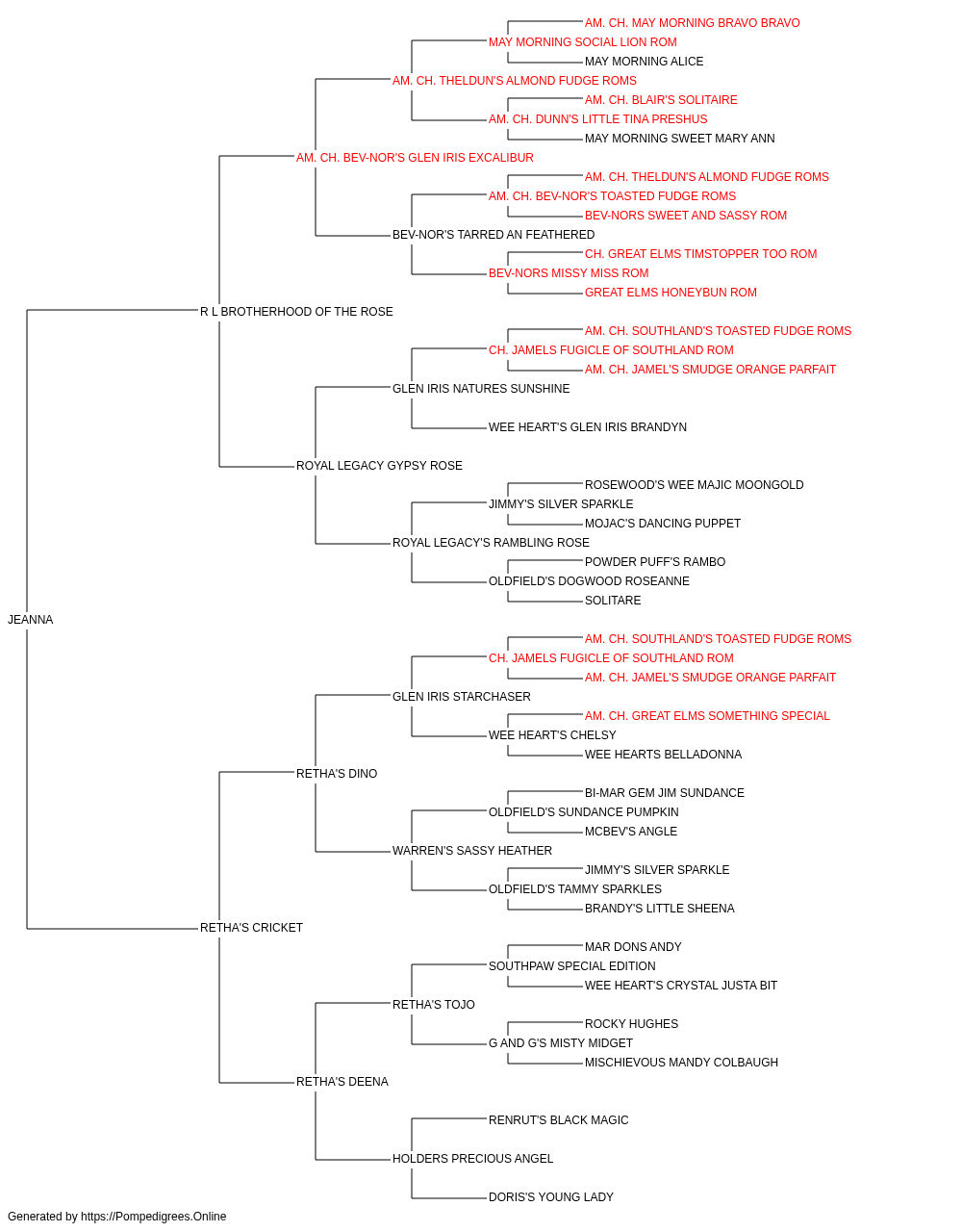 AM. CH. MAY MORNING BRAVO BRAVO
MAY MORNING SOCIAL LION ROM
MAY MORNING ALICE
AM. CH. THELDUN'S ALMOND FUDGE ROMS
AM. CH. BLAIR'S SOLITAIRE
AM. CH. DUNN'S LITTLE TINA PRESHUS
MAY MORNING SWEET MARY ANN
AM. CH. BEV-NOR'S GLEN IRIS EXCALIBUR
AM. CH. THELDUN'S ALMOND FUDGE ROMS
AM. CH. BEV-NOR'S TOASTED FUDGE ROMS
BEV-NORS SWEET AND SASSY ROM
BEV-NOR'S TARRED AN FEATHERED
CH. GREAT ELMS TIMSTOPPER TOO ROM
BEV-NORS MISSY MISS ROM
GREAT ELMS HONEYBUN ROM
R L BROTHERHOOD OF THE ROSE
AM. CH. SOUTHLAND'S TOASTED FUDGE ROMS
CH. JAMELS FUGICLE OF SOUTHLAND ROM
AM. CH. JAMEL'S SMUDGE ORANGE PARFAIT
GLEN IRIS NATURES SUNSHINE
WEE HEART'S GLEN IRIS BRANDYN
ROYAL LEGACY GYPSY ROSE
ROSEWOOD'S WEE MAJIC MOONGOLD
JIMMY'S SILVER SPARKLE
MOJAC'S DANCING PUPPET
ROYAL LEGACY'S RAMBLING ROSE
POWDER PUFF'S RAMBO
OLDFIELD'S DOGWOOD ROSEANNE
SOLITARE
JEANNA
AM. CH. SOUTHLAND'S TOASTED FUDGE ROMS
CH. JAMELS FUGICLE OF SOUTHLAND ROM
AM. CH. JAMEL'S SMUDGE ORANGE PARFAIT
GLEN IRIS STARCHASER
AM. CH. GREAT ELMS SOMETHING SPECIAL
WEE HEART'S CHELSY
WEE HEARTS BELLADONNA
RETHA'S DINO
BI-MAR GEM JIM SUNDANCE
OLDFIELD'S SUNDANCE PUMPKIN
MCBEV'S ANGLE
WARREN'S SASSY HEATHER
JIMMY'S SILVER SPARKLE
OLDFIELD'S TAMMY SPARKLES
BRANDY'S LITTLE SHEENA
RETHA'S CRICKET
MAR DONS ANDY
SOUTHPAW SPECIAL EDITION
WEE HEART'S CRYSTAL JUSTA BIT
RETHA'S TOJO
ROCKY HUGHES
G AND G'S MISTY MIDGET
MISCHIEVOUS MANDY COLBAUGH
RETHA'S DEENA
RENRUT'S BLACK MAGIC
HOLDERS PRECIOUS ANGEL
DORIS'S YOUNG LADY
Generated by https://Pompedigrees.Online